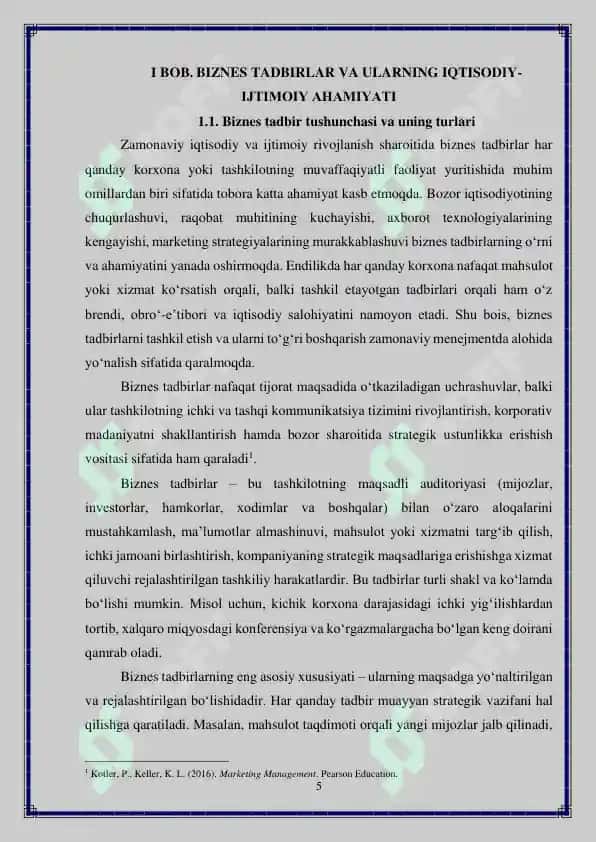 I BOB. BIZNES TADBIRLAR VA ULARNING IQTISODIY-IJTIMOIY AHAMIYATI

1.1. Biznes tadbir tushunchasi va uning turlari

Zamonaviy iqtisodiy va ijtimoiy rivojlanish sharoitida biznes tadbirlar har qanday korxona yoki tashkilotning muvaffaqiyatli faoliyat yuritishida muhim omillardan biri sifatida tobora katta ahamiyat kasb etmoqda. Bozor iqtisodiyotining chuqurlashuvi, raqobat muhitining kuchayishi, axborot texnologiyalarining kengayishi, marketing strategiyalarining murakkablashuvi biznes tadbirlarning o'rni va ahamiyatini yanada oshirmoqda. Endilikda har qanday korxona nafaqat mahsulot yoki xizmat ko'rsatish orqali, balki tashkil etayotgan tadbirlari orqali ham o'z brendi, obro'-e'tibori va iqtisodiy salohiyatini namoyon etadi. Shu bois, biznes tadbirlarni tashkil etish va ularni to'g'ri boshqarish zamonaviy menejmentda alohida yo'nalish sifatida qaralmoqda.

Biznes tadbirlar nafaqat tijorat maqsadida o'tkaziladigan uchrashuvlar, balki ular tashkilotning ichki va tashqi kommunikatsiya tizimini rivojlantirish, korporativ madaniyatni shakllantirish hamda bozor sharoitida strategik ustunlikka erishish vositasi sifatida ham qaraladi$^1$.

Biznes tadbirlar – bu tashkilotning maqsadli auditoriyasi (mijozlar, investorlar, hamkorlar, xodimlar va boshqalar) bilan o'zaro aloqalarini mustahkamlash, ma'lumotlar almashinuvi, mahsulot yoki xizmatni targ'ib qilish, ichki jamoani birlashtirish, kompaniyaning strategik maqsadlariga erishishga xizmat qiluvchi rejalashtirilgan tashkiliy harakatlardir. Bu tadbirlar turli shakl va ko'lamda bo'lishi mumkin. Misol uchun, kichik korxona darajasidagi ichki yig'ilishlardan tortib, xalqaro miqyosdagi konferensiya va ko'rgazmalargacha bo'lgan keng doirani qamrab oladi.

Biznes tadbirlarning eng asosiy xususiyati – ularning maqsadga yo'naltirilgan va rejalashtirilgan bo'lishidadir. Har qanday tadbir muayyan strategik vazifani hal qilishga qaratiladi. Masalan, mahsulot taqdimoti orqali yangi mijozlar jalb qilinadi,

$^1$ Kotler, P., Keller, K. L. (2016). Marketing Management. Pearson Education.

5